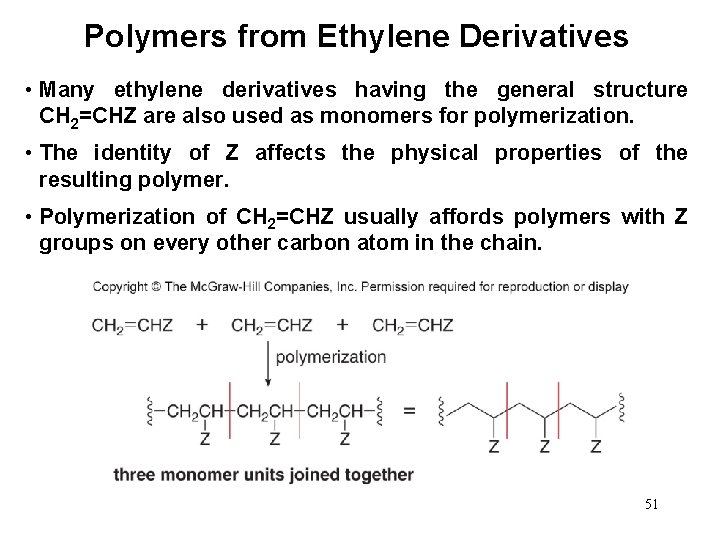 Polymers from Ethylene Derivatives

• Many ethylene derivatives having the general structure $CH_2=CHZ$ are also used as monomers for polymerization.

• The identity of Z affects the physical properties of the resulting polymer.

• Polymerization of $CH_2=CHZ$ usually affords polymers with Z groups on every other carbon atom in the chain.

Copyright © The McGraw-Hill Companies, Inc. Permission required for reproduction or display

$CH_2=CHZ$ + $CH_2=CHZ$ + $CH_2=CHZ$

polymerization

$-CH_2CH-CH_2CH-CH_2CH-$ =

Z Z Z

Z Z Z

three monomer units joined together

51